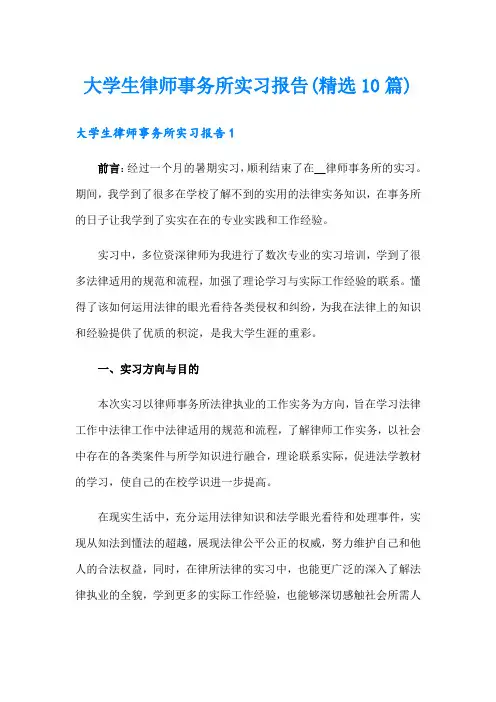 大学生律师事务所实习报告(精选10篇)

大学生律师事务所实习报告1

前言：经过一个月的暑期实习，顺利结束了在__律师事务所的实习。期间，我学到了很多在学校了解不到的实用的法律实务知识，在事务所的日子让我学到了实实在在的专业实践和工作经验。

实习中，多位资深律师为我进行了数次专业的实习培训，学到了很多法律适用的规范和流程，加强了理论学习与实际工作经验的联系。懂得了该如何运用法律的眼光看待各类侵权和纠纷，为我在法律上的知识和经验提供了优质的积淀，是我大学生涯的重彩。

一、实习方向与目的

本次实习以律师事务所法律执业的工作实务为方向，旨在学习法律工作中法律工作中法律适用的规范和流程，了解律师工作实务，以社会中存在的各类案件与所学知识进行融合，理论联系实际，促进法学教材的学习，使自己的在校学识进一步提高。

在现实生活中，充分运用法律知识和法学眼光看待和处理事件，实现从知法到懂法的超越，展现法律公平公正的权威，努力维护自己和他人的合法权益，同时，在律所法律的实习中，也能更广泛的深入了解法律执业的全貌，学到更多的实际工作经验，也能够深切感触社会所需人